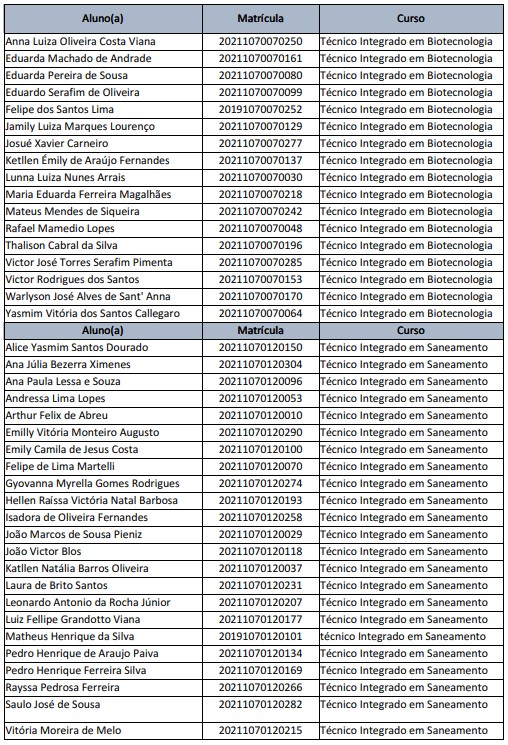 | Aluno(a) | Matrícula | Curso |
|---|---|---|
| Anna Luiza Oliveira Costa Viana | 20211070070250 | Técnico Integrado em Biotecnologia |
| Eduarda Machado de Andrade | 20211070070161 | Técnico Integrado em Biotecnologia |
| Eduarda Pereira de Sousa | 20211070070080 | Técnico Integrado em Biotecnologia |
| Eduardo Serafim de Oliveira | 20211070070099 | Técnico Integrado em Biotecnologia |
| Felipe dos Santos Lima | 20191070070252 | Técnico Integrado em Biotecnologia |
| Jamily Luiza Marques Lourenço | 20211070070129 | Técnico Integrado em Biotecnologia |
| Josué Xavier Carneiro | 20211070070277 | Técnico Integrado em Biotecnologia |
| Ketllen Émily de Araújo Fernandes | 20211070070137 | Técnico Integrado em Biotecnologia |
| Lunna Luiza Nunes Arrais | 20211070070030 | Técnico Integrado em Biotecnologia |
| Maria Eduarda Ferreira Magalhães | 20211070070218 | Técnico Integrado em Biotecnologia |
| Mateus Mendes de Siqueira | 20211070070242 | Técnico Integrado em Biotecnologia |
| Rafael Mamedio Lopes | 20211070070048 | Técnico Integrado em Biotecnologia |
| Thalison Cabral da Silva | 20211070070196 | Técnico Integrado em Biotecnologia |
| Victor José Torres Serafim Pimenta | 20211070070285 | Técnico Integrado em Biotecnologia |
| Victor Rodrigues dos Santos | 20211070070153 | Técnico Integrado em Biotecnologia |
| Warlyson José Alves de Sant' Anna | 20211070070170 | Técnico Integrado em Biotecnologia |
| Yasmim Vitória dos Santos Callegaro | 20211070070064 | Técnico Integrado em Biotecnologia |
| Aluno(a) | Matrícula | Curso |
| Alice Yasmim Santos Dourado | 20211070120150 | Técnico Integrado em Saneamento |
| Ana Júlia Bezerra Ximenes | 20211070120304 | Técnico Integrado em Saneamento |
| Ana Paula Lessa e Souza | 20211070120096 | Técnico Integrado em Saneamento |
| Andressa Lima Lopes | 20211070120053 | Técnico Integrado em Saneamento |
| Arthur Felix de Abreu | 20211070120010 | Técnico Integrado em Saneamento |
| Emilly Vitória Monteiro Augusto | 20211070120290 | Técnico Integrado em Saneamento |
| Emily Camila de Jesus Costa | 20211070120100 | Técnico Integrado em Saneamento |
| Felipe de Lima Martelli | 20211070120070 | Técnico Integrado em Saneamento |
| Gyovanna Myrella Gomes Rodrigues | 20211070120274 | Técnico Integrado em Saneamento |
| Hellen Raíssa Victória Natal Barbosa | 20211070120193 | Técnico Integrado em Saneamento |
| Isadora de Oliveira Fernandes | 20211070120258 | Técnico Integrado em Saneamento |
| João Marcos de Sousa Pieniz | 20211070120029 | Técnico Integrado em Saneamento |
| João Victor Blos | 20211070120118 | Técnico Integrado em Saneamento |
| Katllen Natália Barros Oliveira | 20211070120037 | Técnico Integrado em Saneamento |
| Laura de Brito Santos | 20211070120231 | Técnico Integrado em Saneamento |
| Leonardo Antonio da Rocha Júnior | 20211070120207 | Técnico Integrado em Saneamento |
| Luiz Fellipe Grandotto Viana | 20211070120177 | Técnico Integrado em Saneamento |
| Matheus Henrique da Silva | 20191070120101 | técnico Integrado em Saneamento |
| Pedro Henrique de Araujo Paiva | 20211070120134 | Técnico Integrado em Saneamento |
| Pedro Henrique Ferreira Silva | 20211070120169 | Técnico Integrado em Saneamento |
| Rayssa Pedrosa Ferreira | 20211070120266 | Técnico Integrado em Saneamento |
| Saulo José de Sousa | 20211070120282 | Técnico Integrado em Saneamento |
| Vitória Moreira de Melo | 20211070120215 | Técnico Integrado em Saneamento |